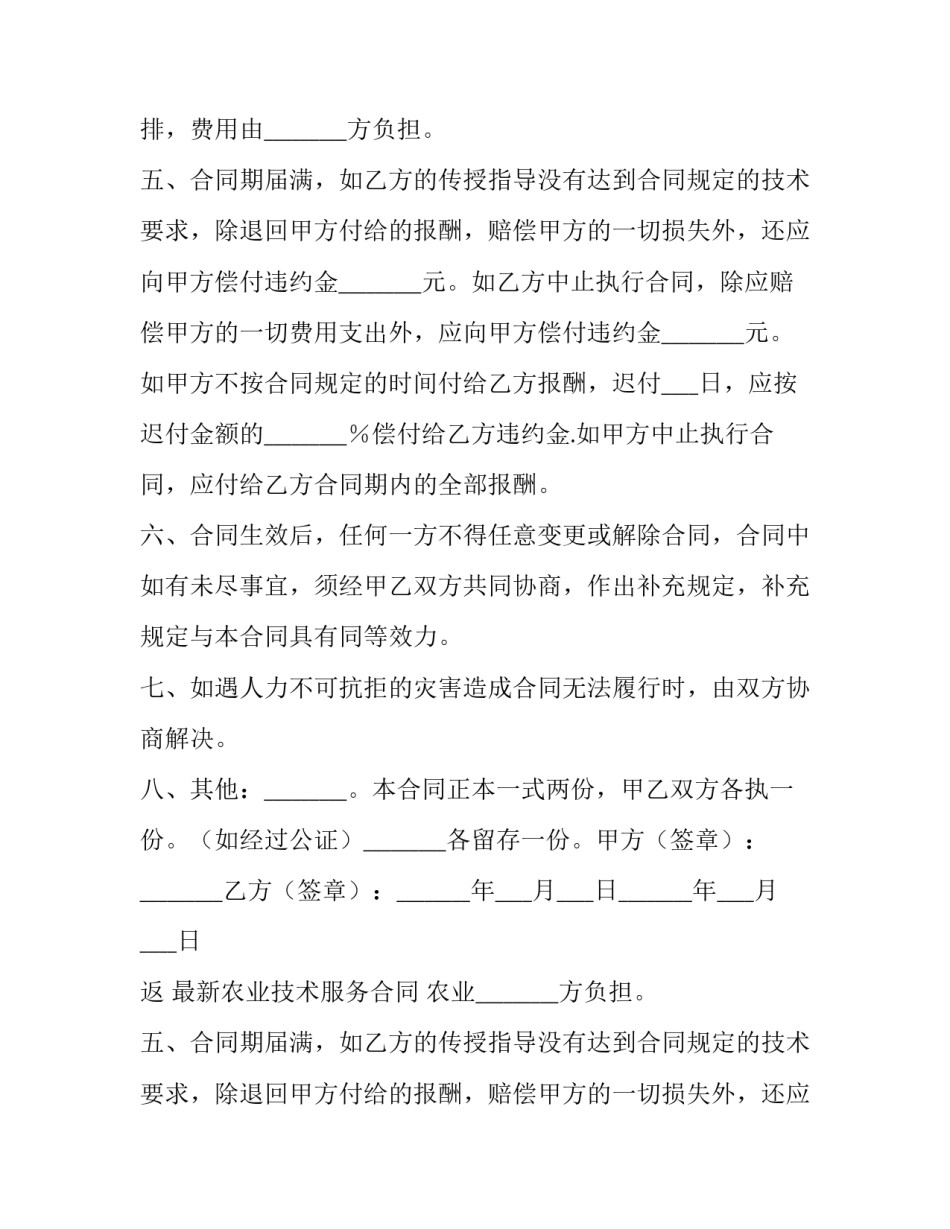 排，费用由____方负担。

五、合同期届满，如乙方的传授指导没有达到合同规定的技术要求，除退回甲方付给的报酬，赔偿甲方的一切损失外，还应向甲方偿付违约金____元。如乙方中止执行合同，除应赔偿甲方的一切费用支出外，应向甲方偿付违约金____元。如甲方不按合同规定的时间付给乙方报酬，迟付____日，应按迟付金额的____%偿付给乙方违约金.如甲方中止执行合同，应付给乙方合同期内的全部报酬。

六、合同生效后，任何一方不得任意变更或解除合同，合同中如有未尽事宜，须经甲乙双方共同协商，作出补充规定，补充规定与本合同具有同等效力。

七、如遇人力不可抗拒的灾害造成合同无法履行时，由双方协商解决。

八、其他：____。本合同正本一式两份，甲乙双方各执一份。（如经过公证）____各留存一份。甲方（签章）：____乙方（签章）：____年____月____日____年____月____日

返 最新农业技术服务合同 农业____方负担。

五、合同期届满，如乙方的传授指导没有达到合同规定的技术要求，除退回甲方付给的报酬，赔偿甲方的一切损失外，还应